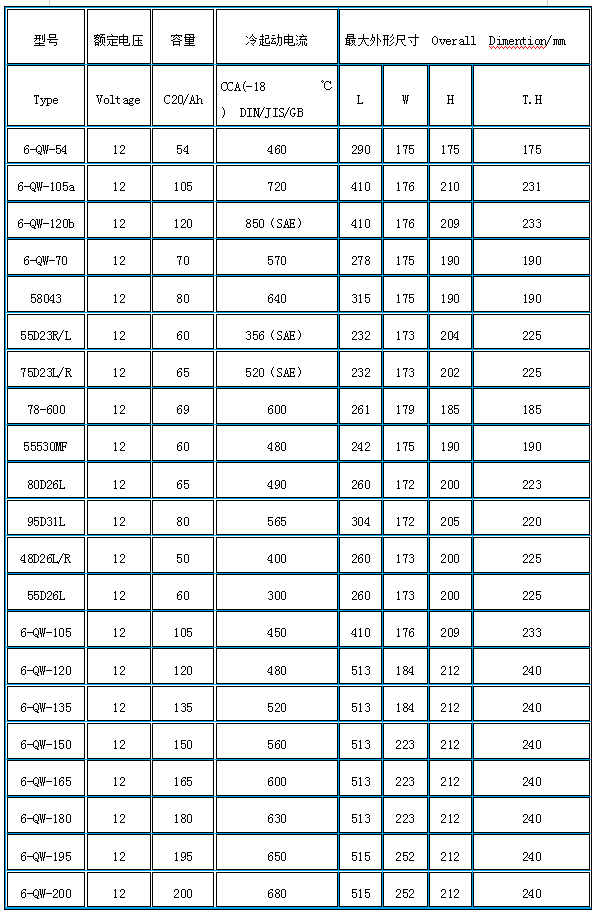 | 型号 | 额定电压 | 容量 | 冷起动电流 | 最大外形尺寸 Overall Dimention/mm | | | |
|---|---|---|---|---|---|---|---|
| Type | Voltage | C20/Ah | CCA(-18 ℃ ) DIN/JIS/GB | L | W | H | T.H |
| 6-QW-54 | 12 | 54 | 460 | 290 | 175 | 175 | 175 |
| 6-QW-105a | 12 | 105 | 720 | 410 | 176 | 210 | 231 |
| 6-QW-120b | 12 | 120 | 850 (SAE) | 410 | 176 | 209 | 233 |
| 6-QW-70 | 12 | 70 | 570 | 278 | 175 | 190 | 190 |
| 58043 | 12 | 80 | 640 | 315 | 175 | 190 | 190 |
| 55D23R/L | 12 | 60 | 356 (SAE) | 232 | 173 | 204 | 225 |
| 75D23L/R | 12 | 65 | 520 (SAE) | 232 | 173 | 202 | 225 |
| 78-600 | 12 | 69 | 600 | 261 | 179 | 185 | 185 |
| 55530MF | 12 | 60 | 480 | 242 | 175 | 190 | 190 |
| 80D26L | 12 | 65 | 490 | 260 | 172 | 200 | 223 |
| 95D31L | 12 | 80 | 565 | 304 | 172 | 205 | 220 |
| 48D26L/R | 12 | 50 | 400 | 260 | 173 | 200 | 225 |
| 55D26L | 12 | 60 | 300 | 260 | 173 | 200 | 225 |
| 6-QW-105 | 12 | 105 | 450 | 410 | 176 | 209 | 233 |
| 6-QW-120 | 12 | 120 | 480 | 513 | 184 | 212 | 240 |
| 6-QW-135 | 12 | 135 | 520 | 513 | 184 | 212 | 240 |
| 6-QW-150 | 12 | 150 | 560 | 513 | 223 | 212 | 240 |
| 6-QW-165 | 12 | 165 | 600 | 513 | 223 | 212 | 240 |
| 6-QW-180 | 12 | 180 | 630 | 513 | 223 | 212 | 240 |
| 6-QW-195 | 12 | 195 | 650 | 515 | 252 | 212 | 240 |
| 6-QW-200 | 12 | 200 | 680 | 515 | 252 | 212 | 240 |